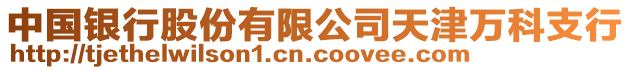 中国银行股份有限公司天津万科支行
http://tjethelwilson1.cn.coovee.com